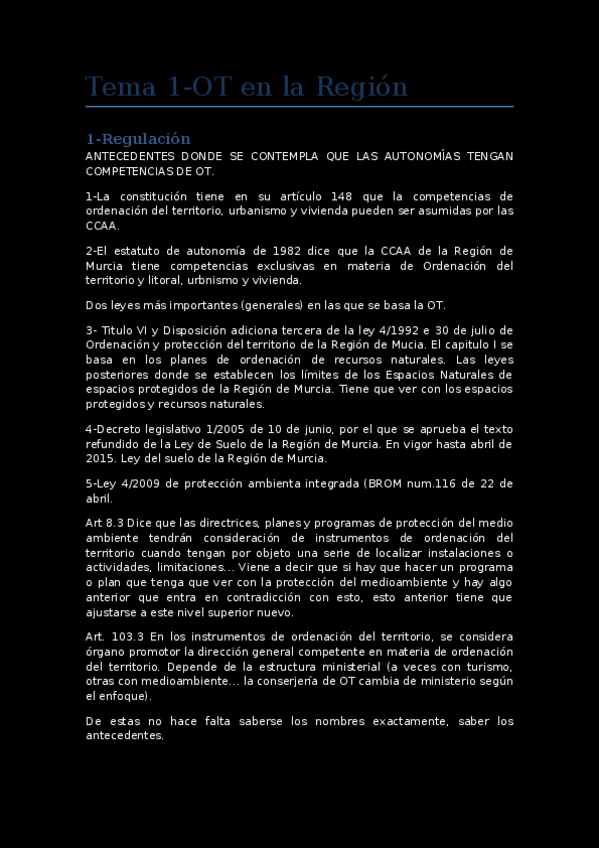 Tema 1-OT en la Región

1-Regulación

ANTECEDENTES DONDE SE CONTEMPLA QUE LAS AUTONOMÍAS TENGAN COMPETENCIAS DE OT.

1-La constitución tiene en su artículo 148 que la competencias de ordenación del territorio, urbanismo y vivienda pueden ser asumidas por las CCAA.

2-El estatuto de autonomía de 1982 dice que la CCAA de la Región de Murcia tiene competencias exclusivas en materia de Ordenación del territorio y litoral, urbnismo y vivienda.

Dos leyes más importantes (generales) en las que se basa la OT.

3- Titulo VI y Disposición adiciona tercera de la ley 4/1992 e 30 de julio de Ordenación y protección del territorio de la Región de Mucia. El capitulo I se basa en los planes de ordenación de recursos naturales. Las leyes posteriores donde se establecen los límites de los Espacios Naturales de espacios protegidos de la Región de Murcia. Tiene que ver con los espacios protegidos y recursos naturales.

4-Decreto legislativo 1/2005 de 10 de junio, por el que se aprueba el texto refundido de la Ley de Suelo de la Región de Murcia. En vigor hasta abril de 2015. Ley del suelo de la Región de Murcia.

5-Ley 4/2009 de protección ambienta integrada (BROM num.116 de 22 de abril.

Art 8.3 Dice que las directrices, planes y programas de protección del medio ambiente tendrán consideración de instrumentos de ordenación del territorio cuando tengan por objeto una serie de localizar instalaciones o actividades, limitaciones… Viene a decir que si hay que hacer un programa o plan que tenga que ver con la protección del medioambiente y hay algo anterior que entra en contradicción con esto, esto anterior tiene que ajustarse a este nivel superior nuevo.

Art. 103.3 En los instrumentos de ordenación del territorio, se considera órgano promotor la dirección general competente en materia de ordenación del territorio. Depende de la estructura ministerial (a veces con turismo, otras con medioambiente… la conserjería de OT cambia de ministerio según el enfoque).

De estas no hace falta saberse los nombres exactamente, saber los antecedentes.